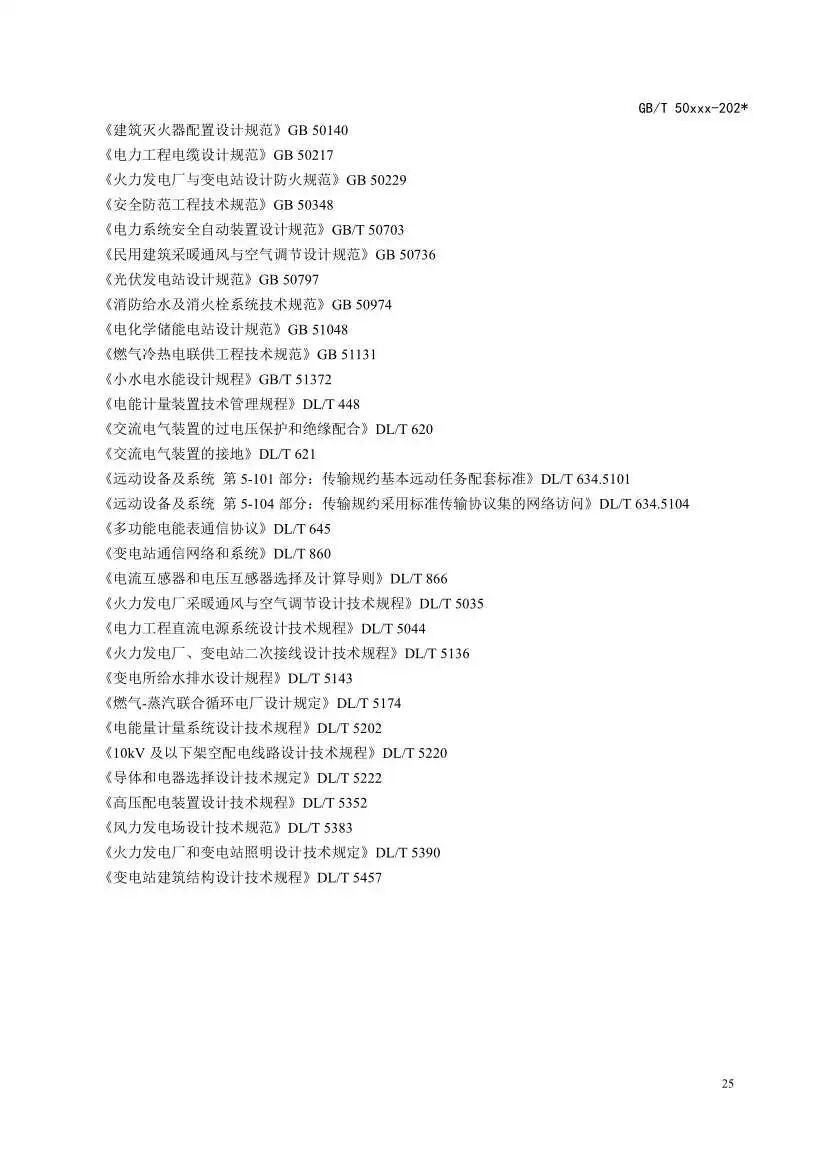 GB/T 50xxx-202*

《建筑灭火器配置设计规范》GB 50140
《电力工程电缆设计规范》GB 50217
《火力发电厂与变电站设计防火规范》GB 50229
《安全防范工程技术规范》GB 50348
《电力系统安全自动装置设计规范》GB/T 50703
《民用建筑采暖通风与空气调节设计规范》GB 50736
《光伏发电站设计规范》GB 50797
《消防给水及消火栓系统技术规范》GB 50974
《电化学储能电站设计规范》GB 51048
《燃气冷热电联供工程技术规范》GB 51131
《小水电水能设计规程》GB/T 51372
《电能计量装置技术管理规程》DL/T 448
《交流电气装置的过电压保护和绝缘配合》DL/T 620
《交流电气装置的接地》DL/T 621
《远动设备及系统 第 5-101 部分：传输规约基本远动任务配套标准》DL/T 634.5101
《远动设备及系统 第 5-104 部分：传输规约采用标准传输协议集的网络访问》DL/T 634.5104
《多功能电能表通信协议》DL/T 645
《变电站通信网络和系统》DL/T 860
《电流互感器和电压互感器选择及计算导则》DL/T 866
《火力发电厂采暖通风与空气调节设计技术规程》DL/T 5035
《电力工程直流电源系统设计技术规程》DL/T 5044
《火力发电厂、变电站二次接线设计技术规程》DL/T 5136
《变电所给水排水设计规程》DL/T 5143
《燃气-蒸汽联合循环电厂设计规定》DL/T 5174
《电能量计量系统设计技术规程》DL/T 5202
《10kV 及以下架空配电线路设计技术规程》DL/T 5220
《导体和电器选择设计技术规定》DL/T 5222
《高压配电装置设计技术规程》DL/T 5352
《风力发电场设计技术规范》DL/T 5383
《火力发电厂和变电站照明设计技术规定》DL/T 5390
《变电站建筑结构设计技术规程》DL/T 5457

25